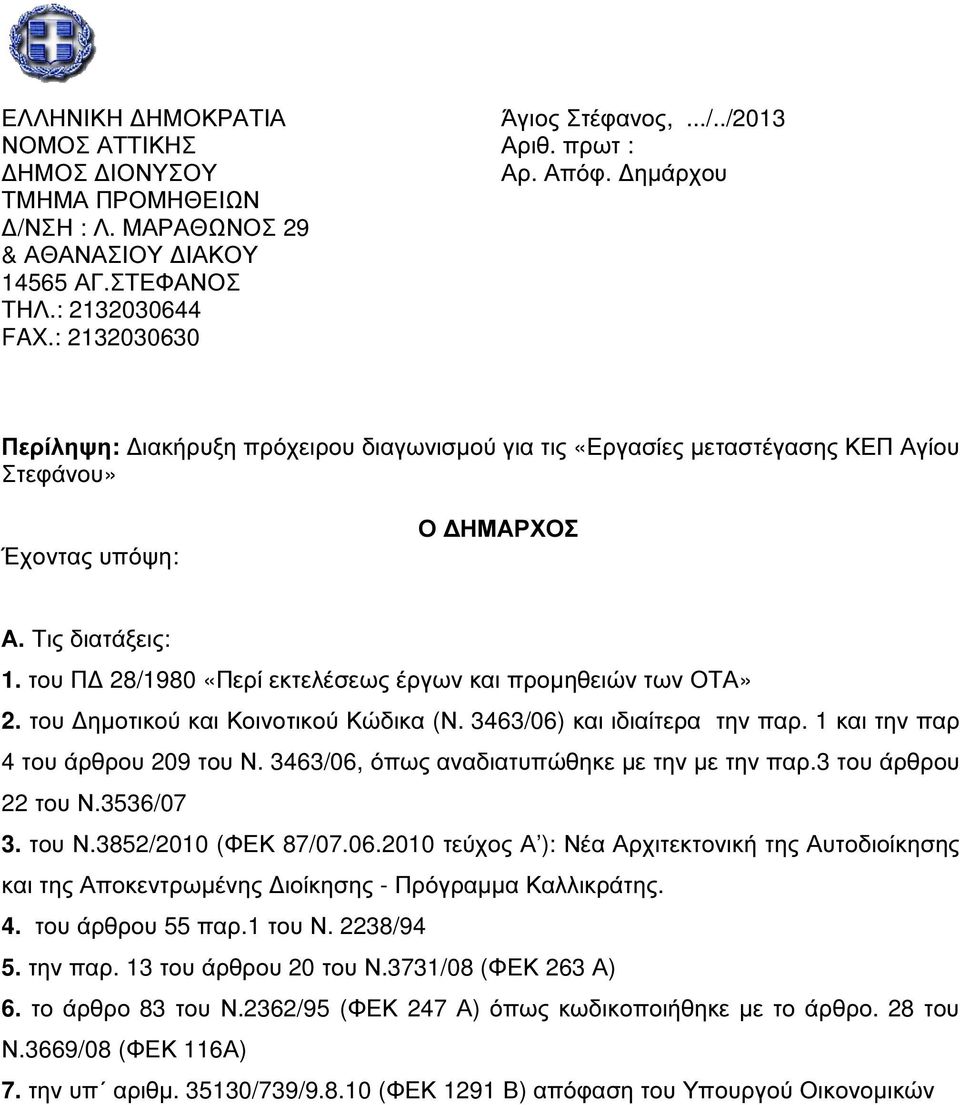 ΕΛΛΗΝΙΚΗ ΔΗΜΟΚΡΑΤΙΑ
ΝΟΜΟΣ ΑΤΤΙΚΗΣ
ΔΗΜΟΣ ΔΙΟΝΥΣΟΥ
ΤΜΗΜΑ ΠΡΟΜΗΘΕΙΩΝ
Δ/ΝΣΗ : Λ. ΜΑΡΑΘΩΝΟΣ 29
& ΑΘΑΝΑΣΙΟΥ ΔΙΑΚΟΥ
14565 ΑΓ.ΣΤΕΦΑΝΟΣ
ΤΗΛ.: 2132030644
FAX.: 2132030630

Άγιος Στέφανος, .../../2013
Αριθ. πρωτ :
Αρ. Απόφ. Δημάρχου

Περίληψη: Διακήρυξη πρόχειρου διαγωνισμού για τις «Εργασίες μεταστέγασης ΚΕΠ Αγίου Στεφάνου»

Ο ΔΗΜΑΡΧΟΣ

Έχοντας υπόψη:

Α. Τις διατάξεις:
1. του ΠΔ 28/1980 «Περί εκτελέσεως έργων και προμηθειών των ΟΤΑ»
2. του Δημοτικού και Κοινοτικού Κώδικα (Ν. 3463/06) και ιδιαίτερα την παρ. 1 και την παρ 4 του άρθρου 209 του Ν. 3463/06, όπως αναδιατυπώθηκε με την με την παρ.3 του άρθρου 22 του Ν.3536/07
3. του Ν.3852/2010 (ΦΕΚ 87/07.06.2010 τεύχος Α΄): Νέα Αρχιτεκτονική της Αυτοδιοίκησης και της Αποκεντρωμένης Διοίκησης - Πρόγραμμα Καλλικράτης.
4. του άρθρου 55 παρ.1 του Ν. 2238/94
5. την παρ. 13 του άρθρου 20 του Ν.3731/08 (ΦΕΚ 263 Α)
6. το άρθρο 83 του Ν.2362/95 (ΦΕΚ 247 Α) όπως κωδικοποιήθηκε με το άρθρο. 28 του Ν.3669/08 (ΦΕΚ 116Α)
7. την υπ΄ αριθμ. 35130/739/9.8.10 (ΦΕΚ 1291 Β) απόφαση του Υπουργού Οικονομικών